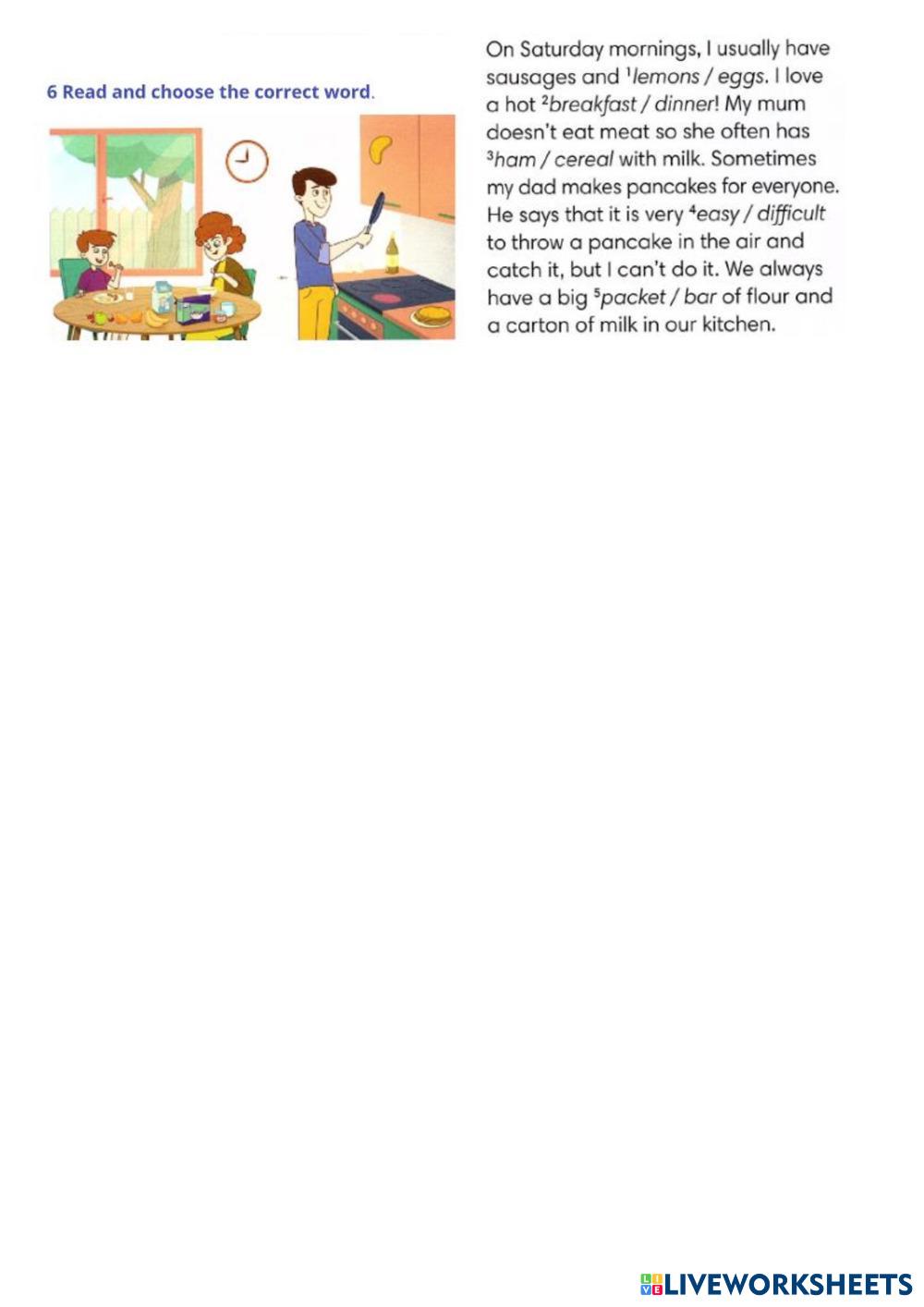 6 Read and choose the correct word.

On Saturday mornings, I usually have sausages and $^1$lemons / eggs. I love a hot $^2$breakfast / dinner! My mum doesn't eat meat so she often has $^3$ham / cereal with milk. Sometimes my dad makes pancakes for everyone. He says that it is very $^4$easy / difficult to throw a pancake in the air and catch it, but I can't do it. We always have a big $^5$packet / bar of flour and a carton of milk in our kitchen.

LIVEWORKSHEETS